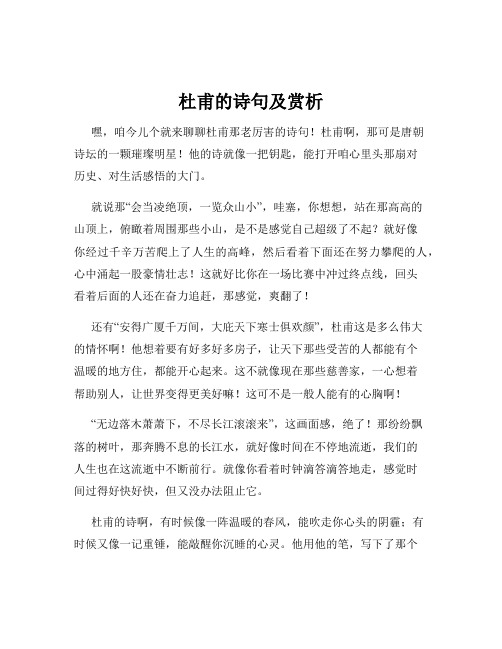 杜甫的诗句及赏析

嘿，咱今儿个就来聊聊杜甫那老厉害的诗句！杜甫啊，那可是唐朝诗坛的一颗璀璨明星！他的诗就像一把钥匙，能打开咱心里头那扇对历史、对生活感悟的大门。

就说那“会当凌绝顶，一览众山小”，哇塞，你想想，站在那高高的山顶上，俯瞰着周围那些小山，是不是感觉自己超级了不起？就好像你经过千辛万苦爬上了人生的高峰，然后看着下面还在努力攀爬的人，心中涌起一股豪情壮志！这就好比你在一场比赛中冲过终点线，回头看着后面的人还在奋力追赶，那感觉，爽翻了！

还有“安得广厦千万间，大庇天下寒士俱欢颜”，杜甫这是多么伟大的情怀啊！他想着要有好多好多房子，让天下那些受苦的人都能有个温暖的地方住，都能开心起来。这不就像现在那些慈善家，一心想着帮助别人，让世界变得更美好嘛！这可不是一般人能有的心胸啊！

“无边落木萧萧下，不尽长江滚滚来”，这画面感，绝了！那纷纷飘落的树叶，那奔腾不息的长江水，就好像时间在不停地流逝，我们的人生也在这流逝中不断前行。就像你看着时钟滴答滴答地走，感觉时间过得好快好快，但又没办法阻止它。

杜甫的诗啊，有时候像一阵温暖的春风，能吹走你心头的阴霾；有时候又像一记重锤，能敲醒你沉睡的心灵。他用他的笔，写下了那个